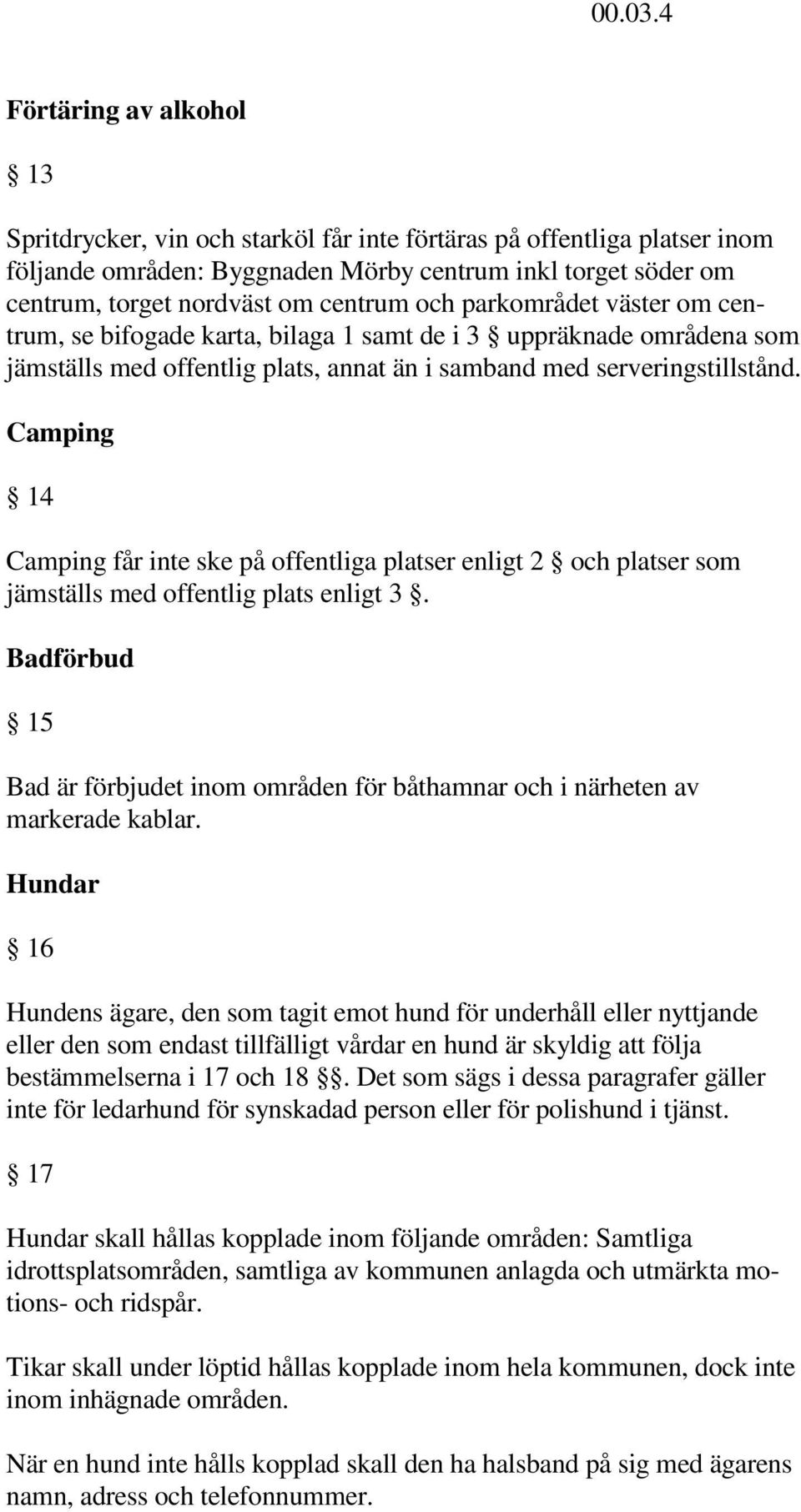 00.03.4

Förtäring av alkohol

§ 13

Spritdrycker, vin och starköl får inte förtäras på offentliga platser inom följande områden: Byggnaden Mörby centrum inkl torget söder om centrum, torget nordväst om centrum och parkområdet väster om centrum, se bifogade karta, bilaga 1 samt de i 3 § uppräknade områdena som jämställs med offentlig plats, annat än i samband med serveringstillstånd.

Camping

§ 14

Camping får inte ske på offentliga platser enligt 2 § och platser som jämställs med offentlig plats enligt 3 §.

Badförbud

§ 15

Bad är förbjudet inom områden för båthamnar och i närheten av markerade kablar.

Hundar

§ 16

Hundens ägare, den som tagit emot hund för underhåll eller nyttjande eller den som endast tillfälligt vårdar en hund är skyldig att följa bestämmelserna i 17 och 18 §§. Det som sägs i dessa paragrafer gäller inte för ledarhund för synskadad person eller för polishund i tjänst.

§ 17

Hundar skall hållas kopplade inom följande områden: Samtliga idrottsplatsområden, samtliga av kommunen anlagda och utmärkta motions- och ridspår.

Tikar skall under löptid hållas kopplade inom hela kommunen, dock inte inom inhägnade områden.

När en hund inte hålls kopplad skall den ha halsband på sig med ägarens namn, adress och telefonnummer.